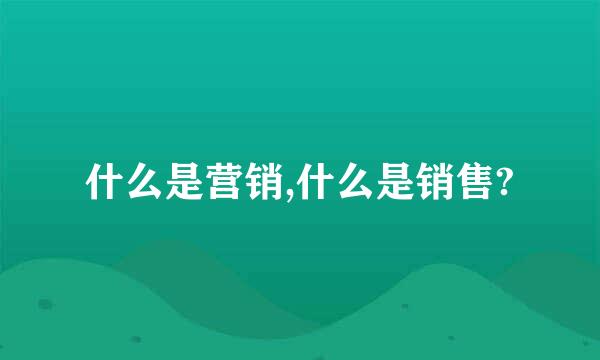 什么是营销,什么是销售?